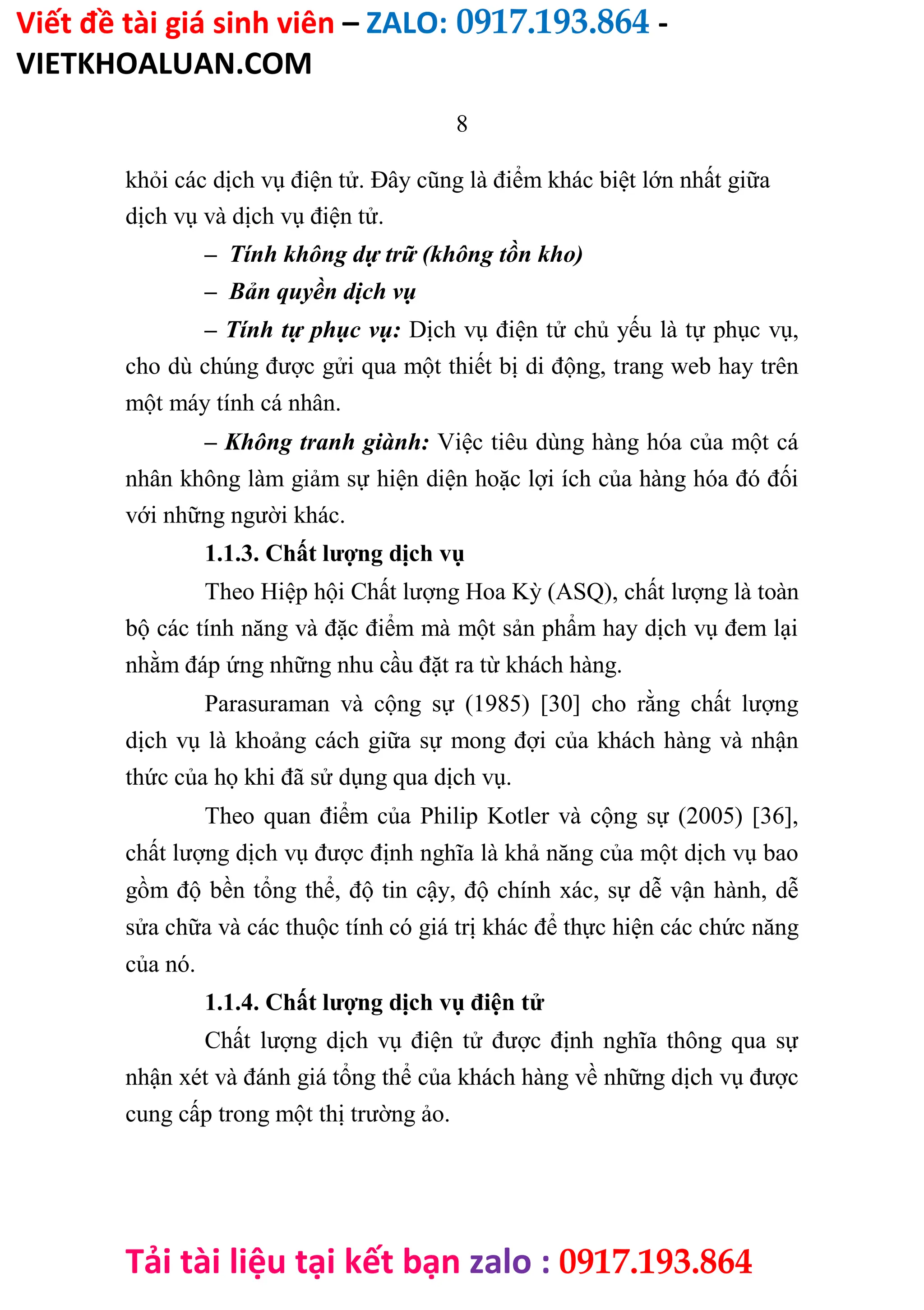 Viết đề tài giá sinh viên – ZALO: 0917.193.864 - VIETKHOALUAN.COM

8

khỏi các dịch vụ điện tử. Đây cũng là điểm khác biệt lớn nhất giữa dịch vụ và dịch vụ điện tử.

– Tính không dự trữ (không tồn kho)

– Bản quyền dịch vụ

– Tính tự phục vụ: Dịch vụ điện tử chủ yếu là tự phục vụ, cho dù chúng được gửi qua một thiết bị di động, trang web hay trên một máy tính cá nhân.

– Không tranh giành: Việc tiêu dùng hàng hóa của một cá nhân không làm giảm sự hiện diện hoặc lợi ích của hàng hóa đó đối với những người khác.

1.1.3. Chất lượng dịch vụ

Theo Hiệp hội Chất lượng Hoa Kỳ (ASQ), chất lượng là toàn bộ các tính năng và đặc điểm mà một sản phẩm hay dịch vụ đem lại nhằm đáp ứng những nhu cầu đặt ra từ khách hàng.

Parasuraman và cộng sự (1985) [30] cho rằng chất lượng dịch vụ là khoảng cách giữa sự mong đợi của khách hàng và nhận thức của họ khi đã sử dụng qua dịch vụ.

Theo quan điểm của Philip Kotler và cộng sự (2005) [36], chất lượng dịch vụ được định nghĩa là khả năng của một dịch vụ bao gồm độ bền tổng thể, độ tin cậy, độ chính xác, sự dễ vận hành, dễ sửa chữa và các thuộc tính có giá trị khác để thực hiện các chức năng của nó.

1.1.4. Chất lượng dịch vụ điện tử

Chất lượng dịch vụ điện tử được định nghĩa thông qua sự nhận xét và đánh giá tổng thể của khách hàng về những dịch vụ được cung cấp trong một thị trường ảo.

Tải tài liệu tại kết bạn zalo : 0917.193.864